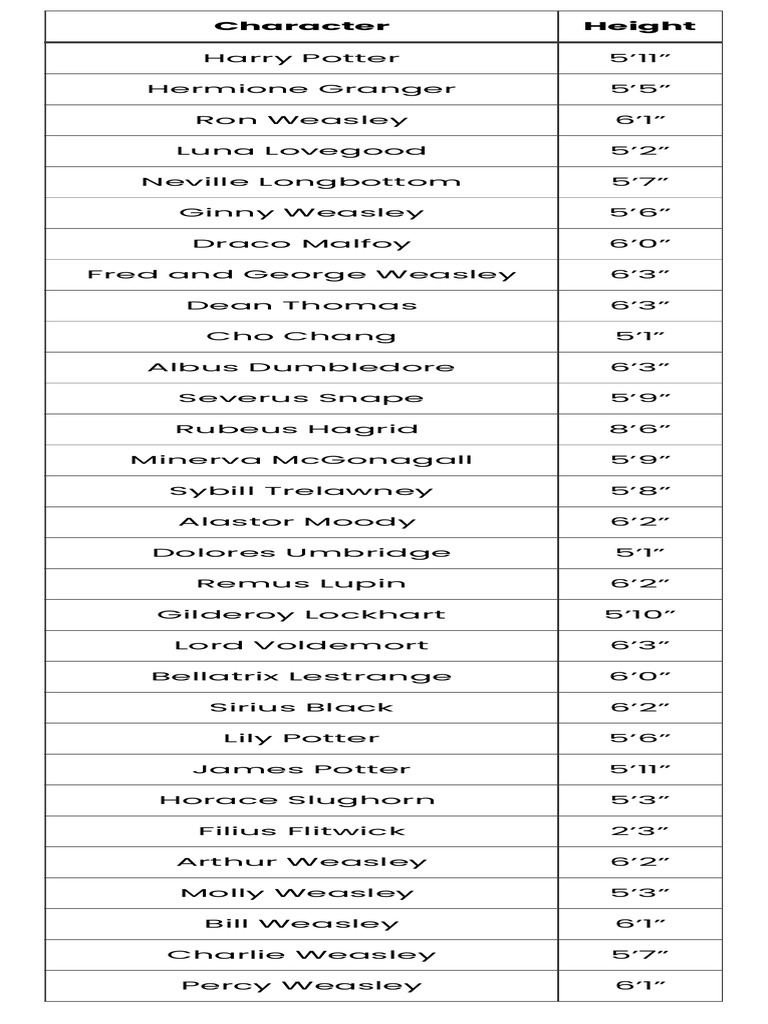 | Character | Height |
|---|---|
| Harry Potter | 5’11” |
| Hermione Granger | 5’5” |
| Ron Weasley | 6’1” |
| Luna Lovegood | 5’2” |
| Neville Longbottom | 5’7” |
| Ginny Weasley | 5’6” |
| Draco Malfoy | 6’0” |
| Fred and George Weasley | 6’3” |
| Dean Thomas | 6’3” |
| Cho Chang | 5’1” |
| Albus Dumbledore | 6’3” |
| Severus Snape | 5’9” |
| Rubeus Hagrid | 8’6” |
| Minerva McGonagall | 5’9” |
| Sybill Trelawney | 5’8” |
| Alastor Moody | 6’2” |
| Dolores Umbridge | 5’1” |
| Remus Lupin | 6’2” |
| Gilderoy Lockhart | 5’10” |
| Lord Voldemort | 6’3” |
| Bellatrix Lestrange | 6’0” |
| Sirius Black | 6’2” |
| Lily Potter | 5’6” |
| James Potter | 5’11” |
| Horace Slughorn | 5’3” |
| Filius Flitwick | 2’3” |
| Arthur Weasley | 6’2” |
| Molly Weasley | 5’3” |
| Bill Weasley | 6’1” |
| Charlie Weasley | 5’7” |
| Percy Weasley | 6’1” |